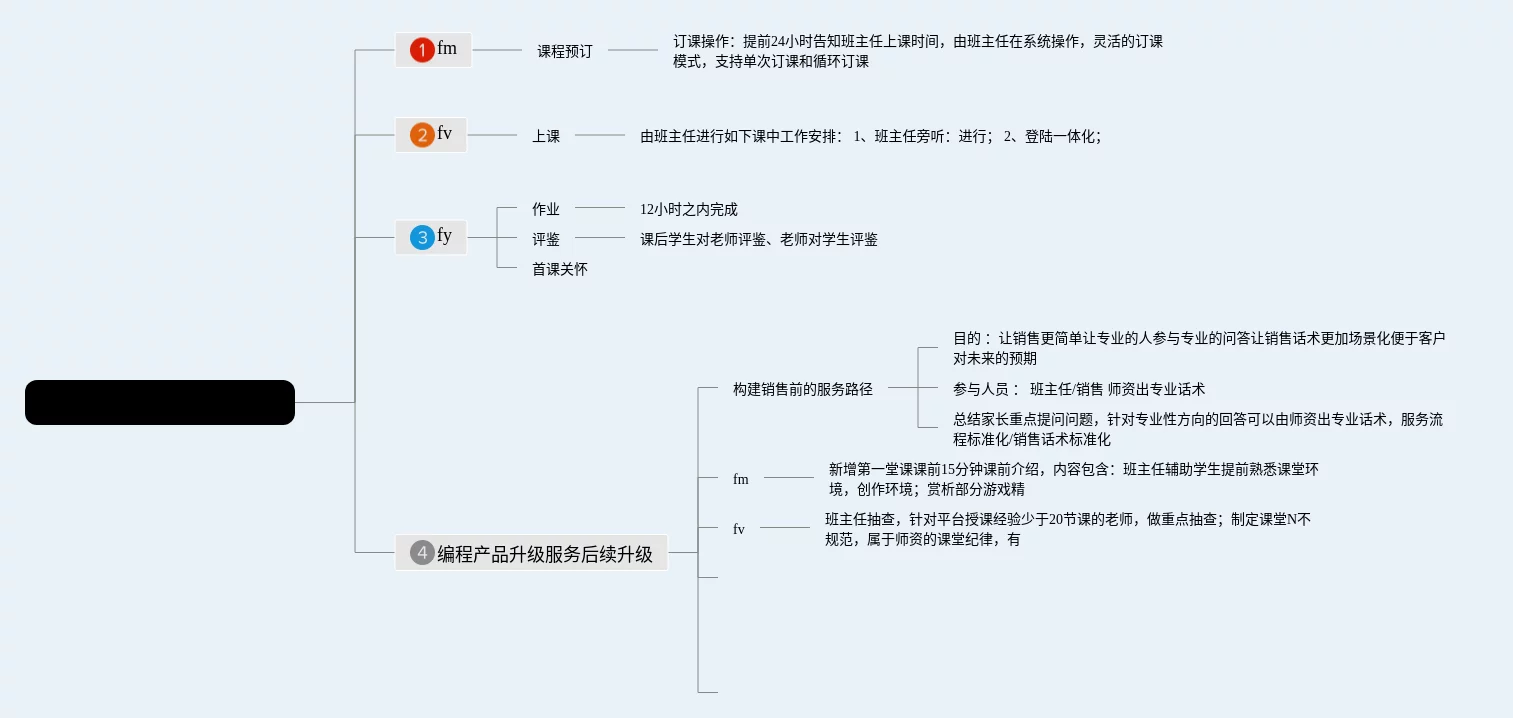 1 fm
课程预订
订课操作：提前24小时告知班主任上课时间，由班主任在系统操作，灵活的订课模式，支持单次订课和循环订课

2 fv
上课
由班主任进行如下课中工作安排： 1、班主任旁听：进行； 2、登陆一体化；

3 fy
作业
12小时之内完成
评鉴
课后学生对老师评鉴、老师对学生评鉴
首课关怀

4 编程产品升级服务后续升级
构建销售前的服务路径
目的： 让销售更简单让专业的人参与专业的问答让销售话术更加场景化便于客户对未来的预期
参与人员： 班主任/销售 师资出专业话术
总结家长重点提问问题，针对专业性方向的回答可以由师资出专业话术，服务流程标准化/销售话术标准化
fm
新增第一堂课课前15分钟课前介绍，内容包含：班主任辅助学生提前熟悉课堂环境，创作环境；赏析部分游戏精
fv
班主任抽查，针对平台授课经验少于20节课的老师，做重点抽查；制定课堂N不规范，属于师资的课堂纪律，有